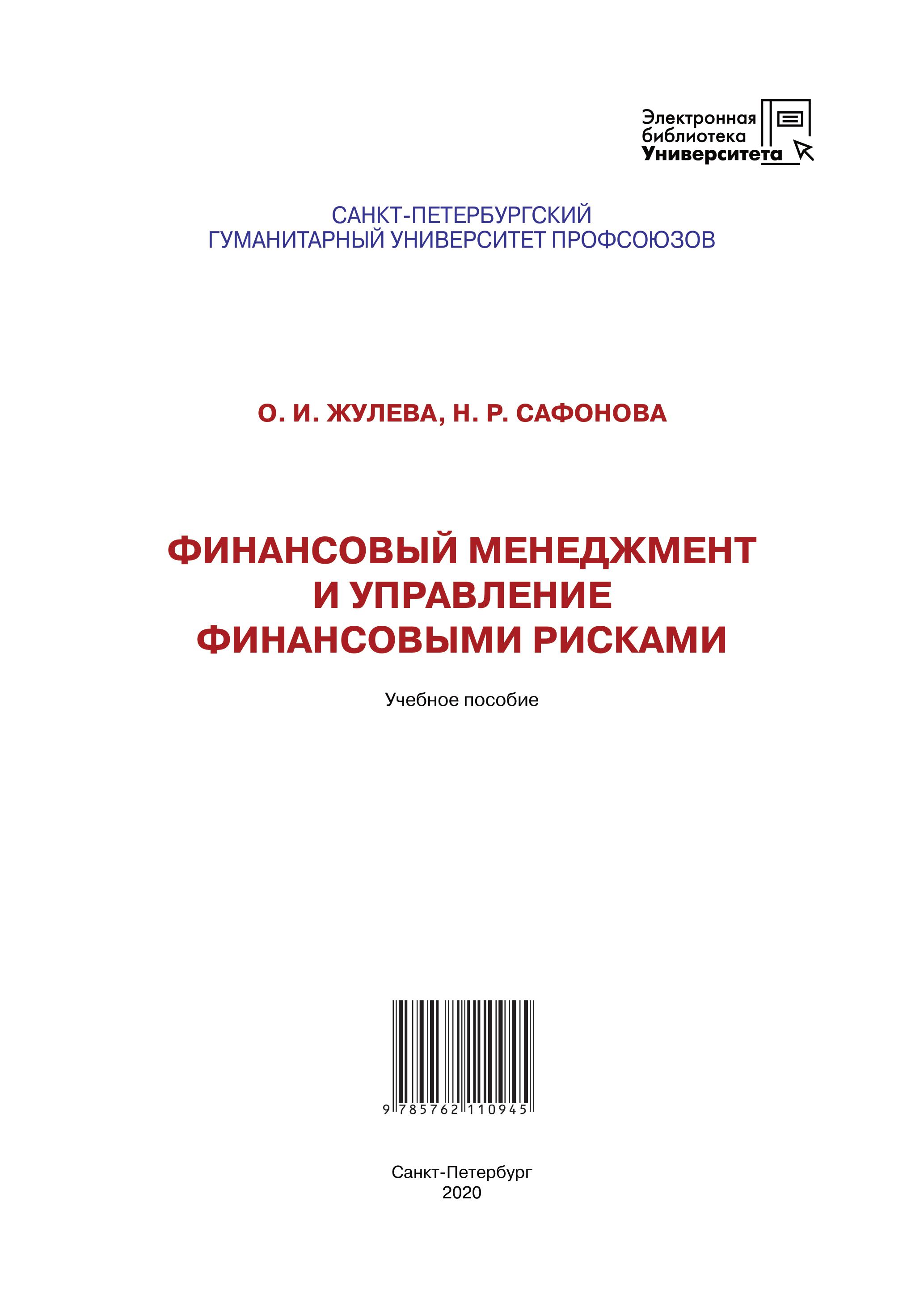 Электронная библиотека Университета

САНКТ-ПЕТЕРБУРГСКИЙ
ГУМАНИТАРНЫЙ УНИВЕРСИТЕТ ПРОФСОЮЗОВ

О. И. ЖУЛЕВА, Н. Р. САФОНОВА

ФИНАНСОВЫЙ МЕНЕДЖМЕНТ
И УПРАВЛЕНИЕ
ФИНАНСОВЫМИ РИСКАМИ

Учебное пособие

9 785762 110945

Санкт-Петербург
2020